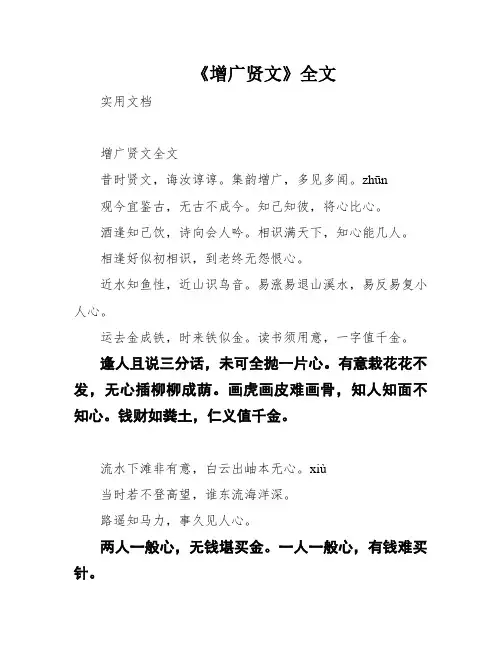 《增广贤文》全文

实用文档

增广贤文全文

昔时贤文，诲汝谆谆。集韵增广，多见多闻。zhūn

观今宜鉴古，无古不成今。知己知彼，将心比心。

酒逢知己饮，诗向会人吟。相识满天下，知心能几人。

相逢好似初相识，到老终无怨恨心。

近水知鱼性，近山识鸟音。易涨易退山溪水，易反易复小人心。

运去金成铁，时来铁似金。读书须用意，一字值千金。

逢人且说三分话，未可全抛一片心。有意栽花花不发，无心插柳柳成荫。画虎画皮难画骨，知人知面不知心。钱财如粪土，仁义值千金。

流水下滩非有意，白云出岫本无心。xiù

当时若不登高望，谁东流海洋深。

路遥知马力，事久见人心。

两人一般心，无钱堪买金。一人一般心，有钱难买针。